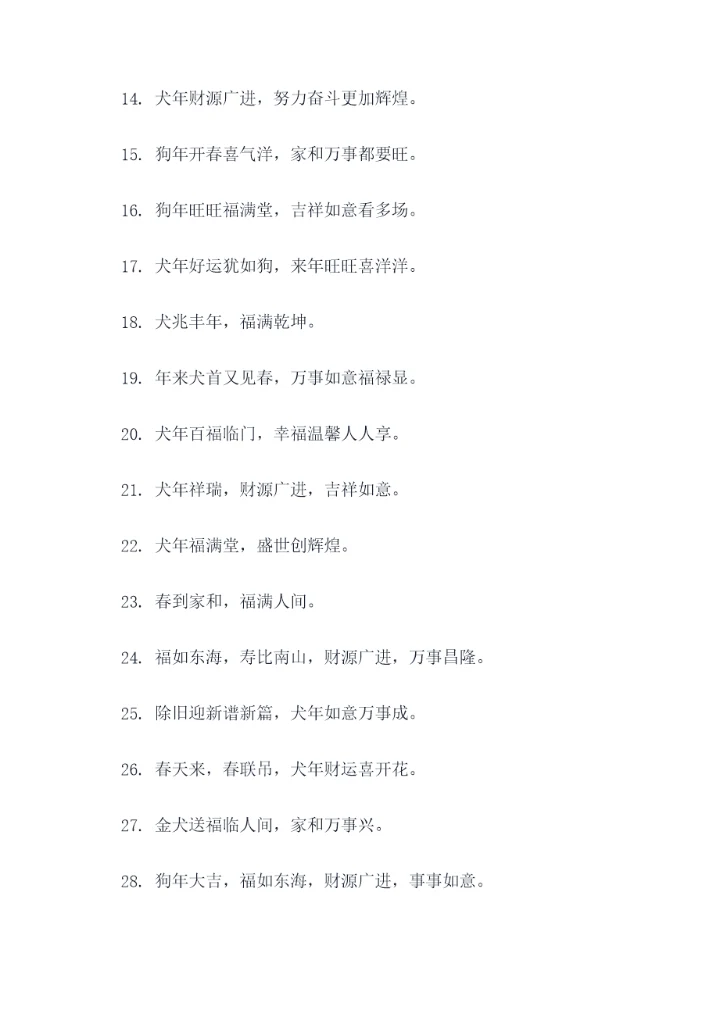 14. 犬年财源广进，努力奋斗更加辉煌。

15. 狗年开春喜气洋，家和万事都要旺。

16. 狗年旺旺福满堂，吉祥如意看多场。

17. 犬年好运犹如狗，来年旺旺喜洋洋。

18. 犬兆丰年，福满乾坤。

19. 年来犬首又见春，万事如意福禄显。

20. 犬年百福临门，幸福温馨人人享。

21. 犬年祥瑞，财源广进，吉祥如意。

22. 犬年福满堂，盛世创辉煌。

23. 春到家和，福满人间。

24. 福如东海，寿比南山，财源广进，万事昌隆。

25. 除旧迎新谱新篇，犬年如意万事成。

26. 春天来，春联吊，犬年财运喜开花。

27. 金犬送福临人间，家和万事兴。

28. 狗年大吉，福如东海，财源广进，事事如意。